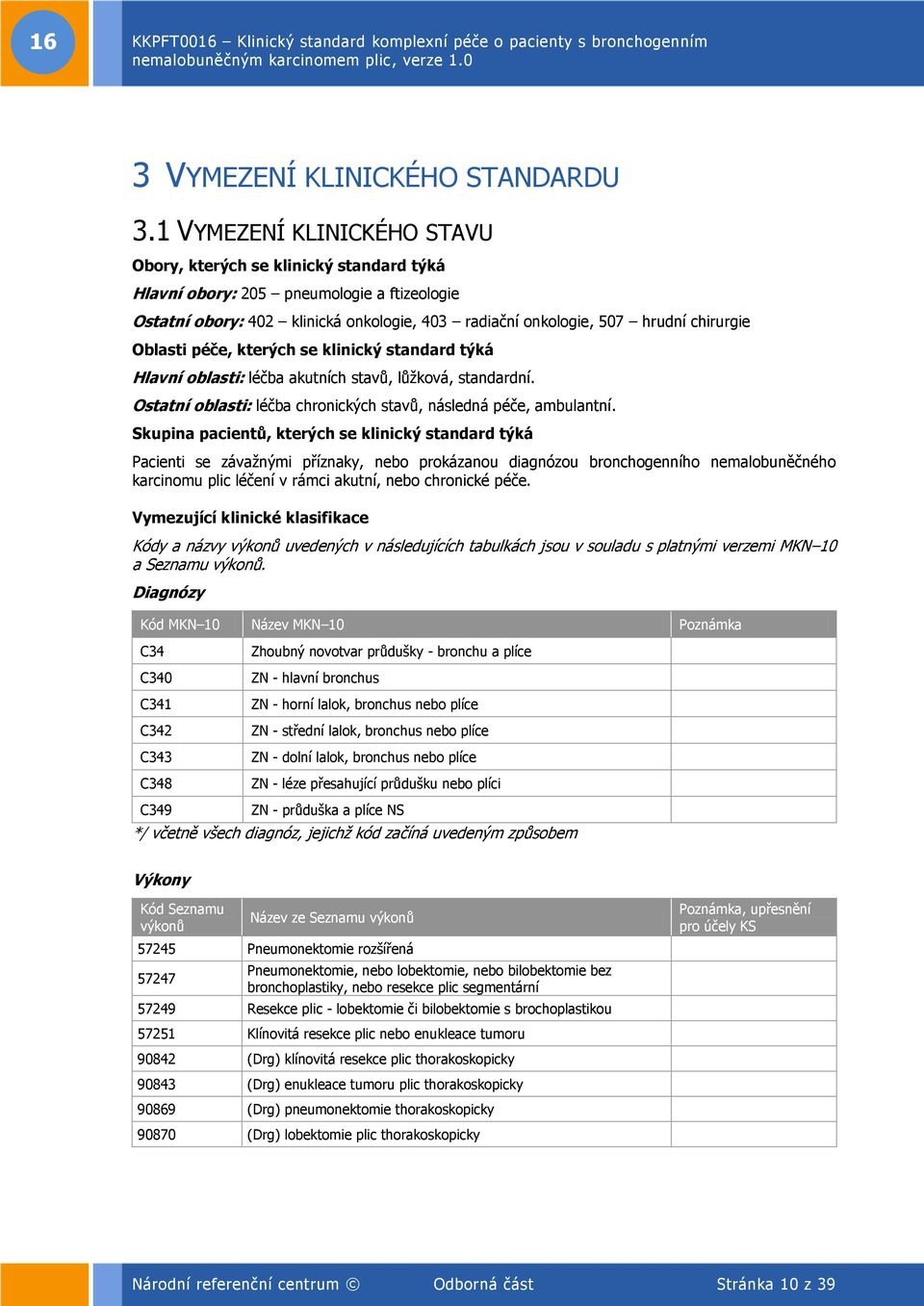 16

KKPFT0016 – Klinický standard komplexní péče o pacienty s bronchogenním nemalobuněčným karcinomem plic, verze 1.0

3 VYMEZENÍ KLINICKÉHO STANDARDU

3.1 VYMEZENÍ KLINICKÉHO STAVU

Obory, kterých se klinický standard týká

Hlavní obory: 205 – pneumologie a ftizeologie

Ostatní obory: 402 – klinická onkologie, 403 – radiační onkologie, 507 – hrudní chirurgie

Oblasti péče, kterých se klinický standard týká

Hlavní oblasti: léčba akutních stavů, lůžková, standardní.

Ostatní oblasti: léčba chronických stavů, následná péče, ambulantní.

Skupina pacientů, kterých se klinický standard týká

Pacienti se závažnými příznaky, nebo prokázanou diagnózou bronchogenního nemalobuněčného karcinomu plic léčení v rámci akutní, nebo chronické péče.

Vymezující klinické klasifikace

Kódy a názvy výkonů uvedených v následujících tabulkách jsou v souladu s platnými verzemi MKN–10 a Seznamu výkonů.

Diagnózy

| Kód MKN–10 | Název MKN–10 | Poznámka |
|---|---|---|
| C34 | Zhoubný novotvar průdušky - bronchu a plíce | |
| C340 | ZN - hlavní bronchus | |
| C341 | ZN - horní lalok, bronchus nebo plíce | |
| C342 | ZN - střední lalok, bronchus nebo plíce | |
| C343 | ZN - dolní lalok, bronchus nebo plíce | |
| C348 | ZN - léze přesahující průdušku nebo plíci | |
| C349 | ZN - průduška a plíce NS | |

*/ včetně všech diagnóz, jejichž kód začíná uvedeným způsobem

Výkony

| Kód Seznamu výkonů | Název ze Seznamu výkonů | Poznámka, upřesnění pro účely KS |
|---|---|---|
| 57245 | Pneumonektomie rozšířená | |
| 57247 | Pneumonektomie, nebo lobektomie, nebo bilobektomie bez bronchoplastiky, nebo resekce plic segmentární | |
| 57249 | Resekce plic - lobektomie či bilobektomie s brochoplastikou | |
| 57251 | Klínovitá resekce plic nebo enukleace tumoru | |
| 90842 | (Drg) klínovitá resekce plic thorakoskopicky | |
| 90843 | (Drg) enukleace tumoru plic thorakoskopicky | |
| 90869 | (Drg) pneumonektomie thorakoskopicky | |
| 90870 | (Drg) lobektomie plic thorakoskopicky | |

Národní referenční centrum © Odborná část Stránka 10 z 39